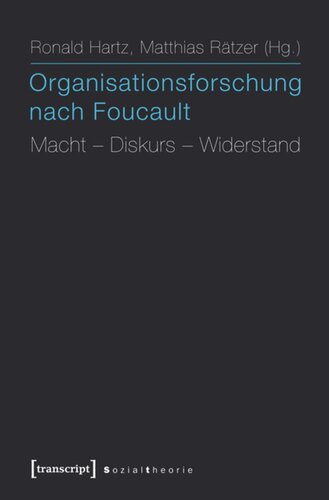 Ronald Hartz, Matthias Rätzer (Hg.)

Organisationsforschung nach Foucault

Macht – Diskurs – Widerstand

[transcript] Sozialtheorie